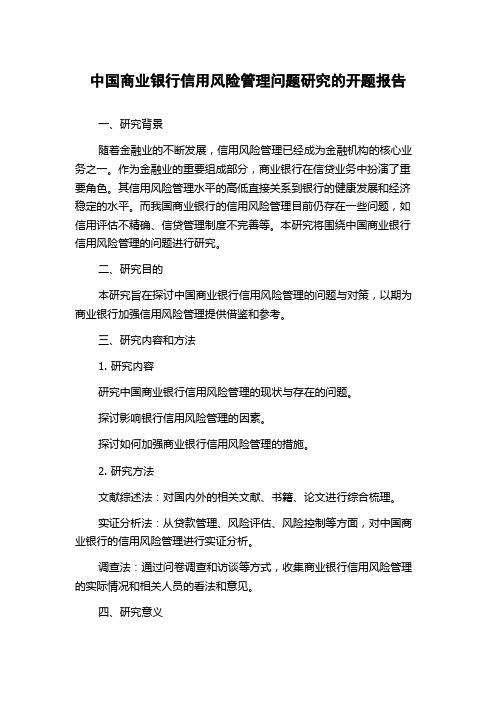 中国商业银行信用风险管理问题研究的开题报告

一、研究背景

随着金融业的不断发展，信用风险管理已经成为金融机构的核心业务之一。作为金融业的重要组成部分，商业银行在信贷业务中扮演了重要角色。其信用风险管理水平的高低直接关系到银行的健康发展和经济稳定的水平。而我国商业银行的信用风险管理目前仍存在一些问题，如信用评估不精确、信贷管理制度不完善等。本研究将围绕中国商业银行信用风险管理的问题进行研究。

二、研究目的

本研究旨在探讨中国商业银行信用风险管理的问题与对策，以期为商业银行加强信用风险管理提供借鉴和参考。

三、研究内容和方法

1. 研究内容

研究中国商业银行信用风险管理的现状与存在的问题。

探讨影响银行信用风险管理的因素。

探讨如何加强商业银行信用风险管理的措施。

2. 研究方法

文献综述法：对国内外的相关文献、书籍、论文进行综合梳理。

实证分析法：从贷款管理、风险评估、风险控制等方面，对中国商业银行的信用风险管理进行实证分析。

调查法：通过问卷调查和访谈等方式，收集商业银行信用风险管理的实际情况和相关人员的看法和意见。

四、研究意义